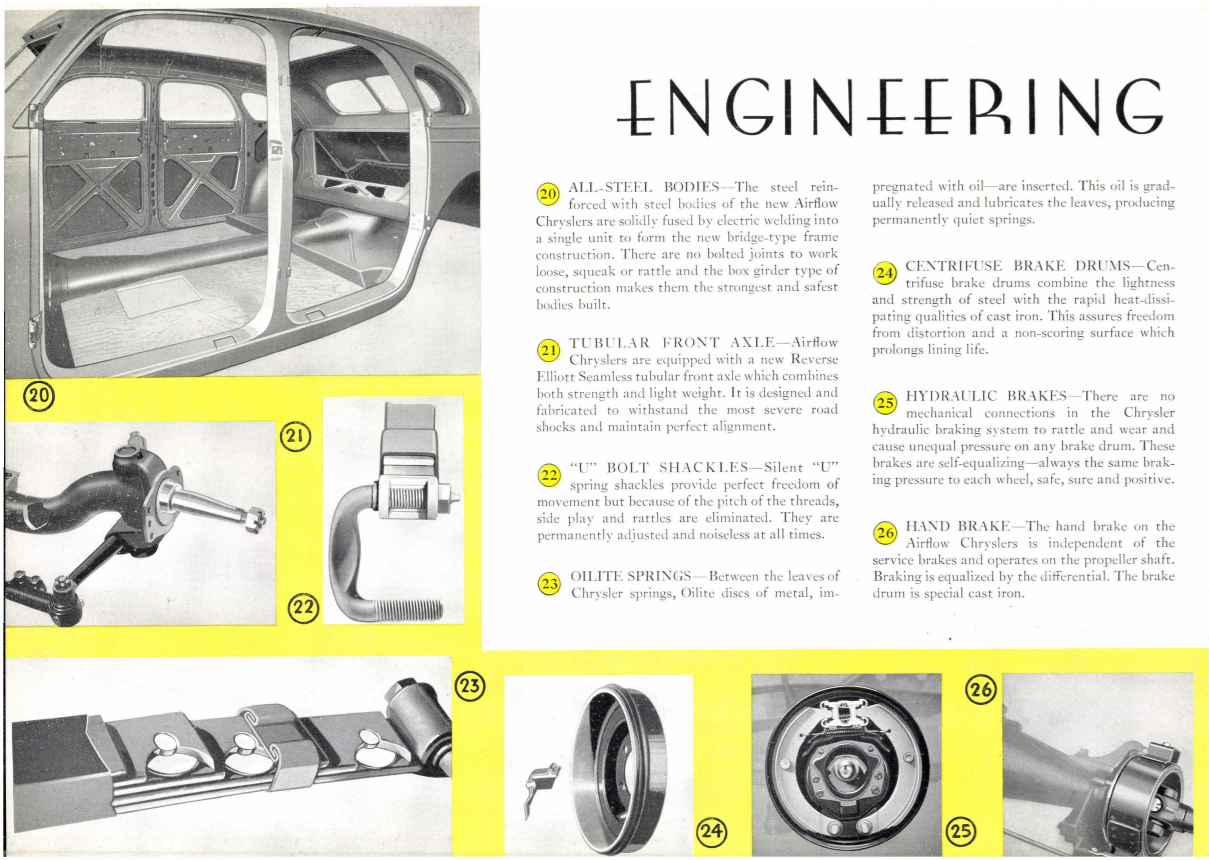 ENGINEERING

20 ALL-STEEL BODIES—The steel reinforced with steel bodies of the new Airflow Chryslers are solidly fused by electric welding into a single unit to form the new bridge-type frame construction. There are no bolted joints to work loose, squeak or rattle and the box girder type of construction makes them the strongest and safest bodies built.

21 TUBULAR FRONT AXLE—Airflow Chryslers are equipped with a new Reverse Elliott Seamless tubular front axle which combines both strength and light weight. It is designed and fabricated to withstand the most severe road shocks and maintain perfect alignment.

22 "U" BOLT SHACKLES—Silent "U" spring shackles provide perfect freedom of movement but because of the pitch of the threads, side play and rattles are eliminated. They are permanently adjusted and noiseless at all times.

23 OILITE SPRINGS—Between the leaves of Chrysler springs, Oilite discs of metal, impregnated with oil—are inserted. This oil is gradually released and lubricates the leaves, producing permanently quiet springs.

24 CENTRIFUSE BRAKE DRUMS—Centrifuse brake drums combine the lightness and strength of steel with the rapid heat-dissipating qualities of cast iron. This assures freedom from distortion and a non-scoring surface which prolongs lining life.

25 HYDRAULIC BRAKES—There are no mechanical connections in the Chrysler hydraulic braking system to rattle and wear and cause unequal pressure on any brake drum. These brakes are self-equalizing—always the same braking pressure to each wheel, safe, sure and positive.

26 HAND BRAKE—The hand brake on the Airflow Chryslers is independent of the service brakes and operates on the propeller shaft. Braking is equalized by the differential. The brake drum is special cast iron.

20

21

22

23

24

25

26